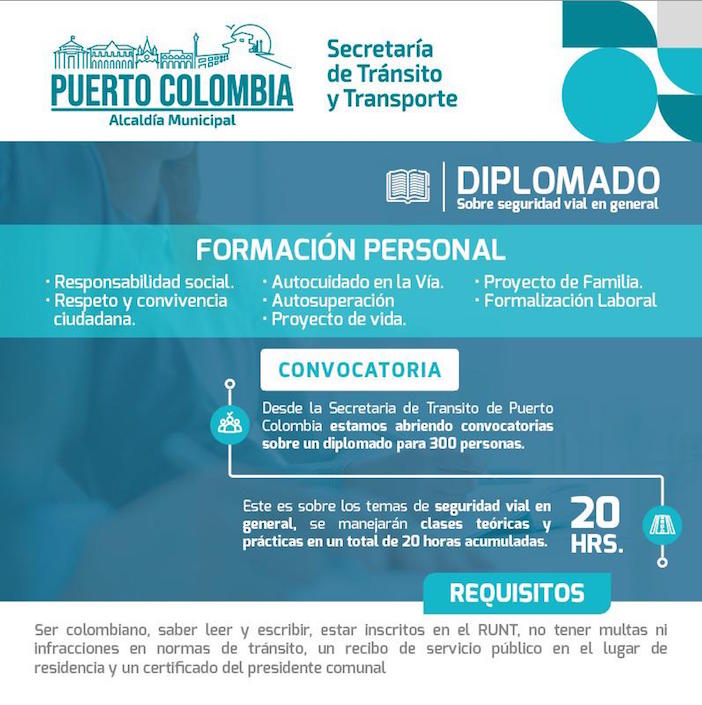 PUERTO COLOMBIA
Alcaldía Municipal

Secretaría de Tránsito y Transporte

DIPLOMADO
Sobre seguridad vial en general

FORMACIÓN PERSONAL

· Responsabilidad social.
· Respeto y convivencia ciudadana.

· Autocuidado en la Vía.
· Autosuperación
· Proyecto de vida.

· Proyecto de Familia.
· Formalización Laboral

CONVOCATORIA

Desde la Secretaria de Transito de Puerto Colombia estamos abriendo convocatorias sobre un diplomado para 300 personas.

Este es sobre los temas de seguridad vial en general, se manejarán clases teóricas y prácticas en un total de 20 horas acumuladas.

20 HRS.

REQUISITOS

Ser colombiano, saber leer y escribir, estar inscritos en el RUNT, no tener multas ni infracciones en normas de tránsito, un recibo de servicio público en el lugar de residencia y un certificado del presidente comunal